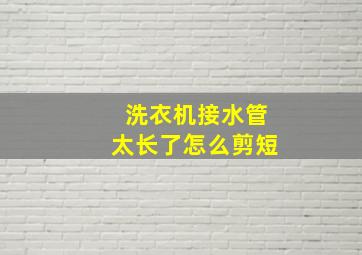 洗衣机接水管
太长了怎么剪短